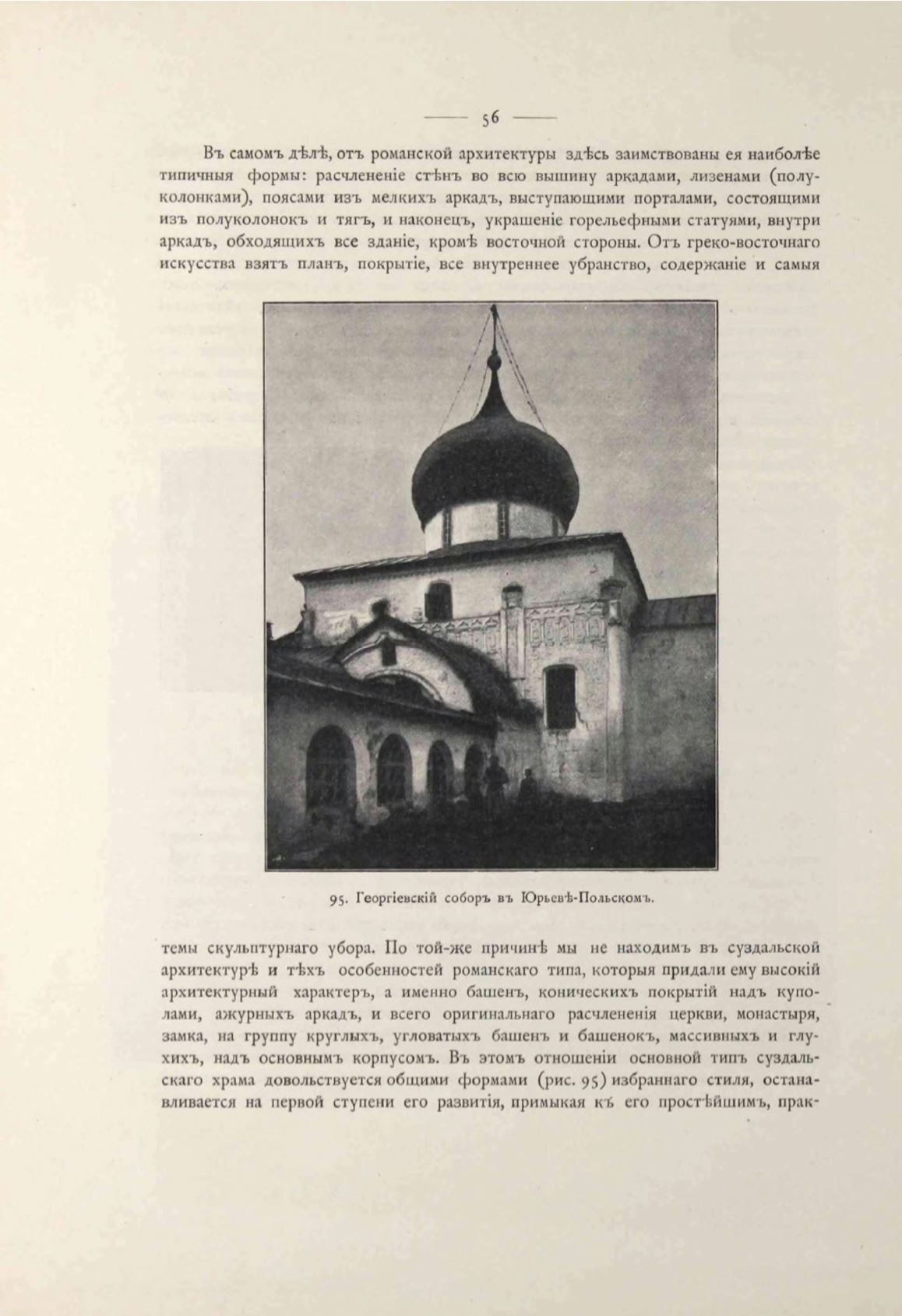 — 56 —

Въ самомъ дѣлѣ, отъ романской архитектуры здѣсь заимствованы ея наиболѣе типичныя формы: расчлененіе стѣнъ во всю вышину аркадами, лизенами (полуколонками), поясами изъ мелкихъ аркадъ, выступающими порталами, состоящими изъ полуколонокъ и тягъ, и наконецъ, украшеніе горельефными статуями, внутри аркадъ, обходящихъ все зданіе, кромѣ восточной стороны. Отъ греко-восточнаго искусства взятъ планъ, покрытіе, все внутреннее убранство, содержаніе и самыя

95. Георгіевскій соборъ въ Юрьевѣ-Польскомъ.

темы скульптурнаго убора. По той-же причинѣ мы не находимъ въ суздальской архитектурѣ и тѣхъ особенностей романскаго типа, которыя придали ему высокій архитектурный характеръ, а именно башенъ, коническихъ покрытій надъ куполами, ажурныхъ аркадъ, и всего оригинальнаго расчлененія церкви, монастыря, замка, на группу круглыхъ, угловатыхъ башенъ и башенокъ, массивныхъ и глухихъ, надъ основнымъ корпусомъ. Въ этомъ отношеніи основной типъ суздальскаго храма довольствуется общими формами (рис. 95) избраннаго стиля, останавливается на первой ступени его развитія, примыкая къ его простѣйшимъ, прак-